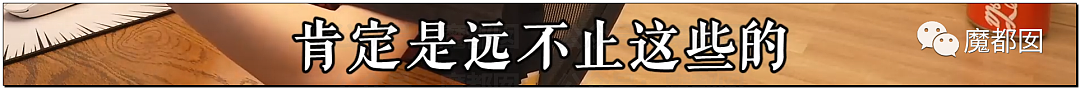 肯定是远不止这些的

魔都囡